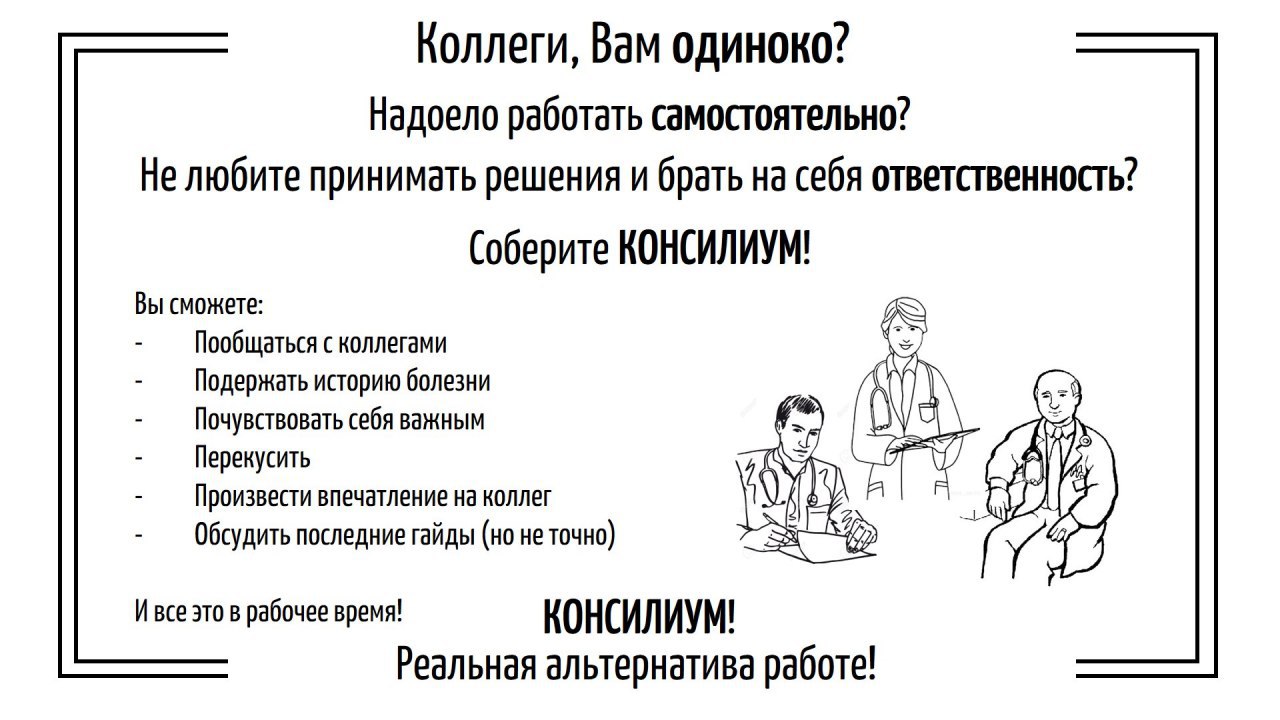 Коллеги, Вам одиноко?

Надоело работать самостоятельно?

Не любите принимать решения и брать на себя ответственность?

Соберите КОНСИЛИУМ!

Вы сможете:
- Пообщаться с коллегами
- Подержать историю болезни
- Почувствовать себя важным
- Перекусить
- Произвести впечатление на коллег
- Обсудить последние гайды (но не точно)

И все это в рабочее время!

КОНСИЛИУМ!
Реальная альтернатива работе!